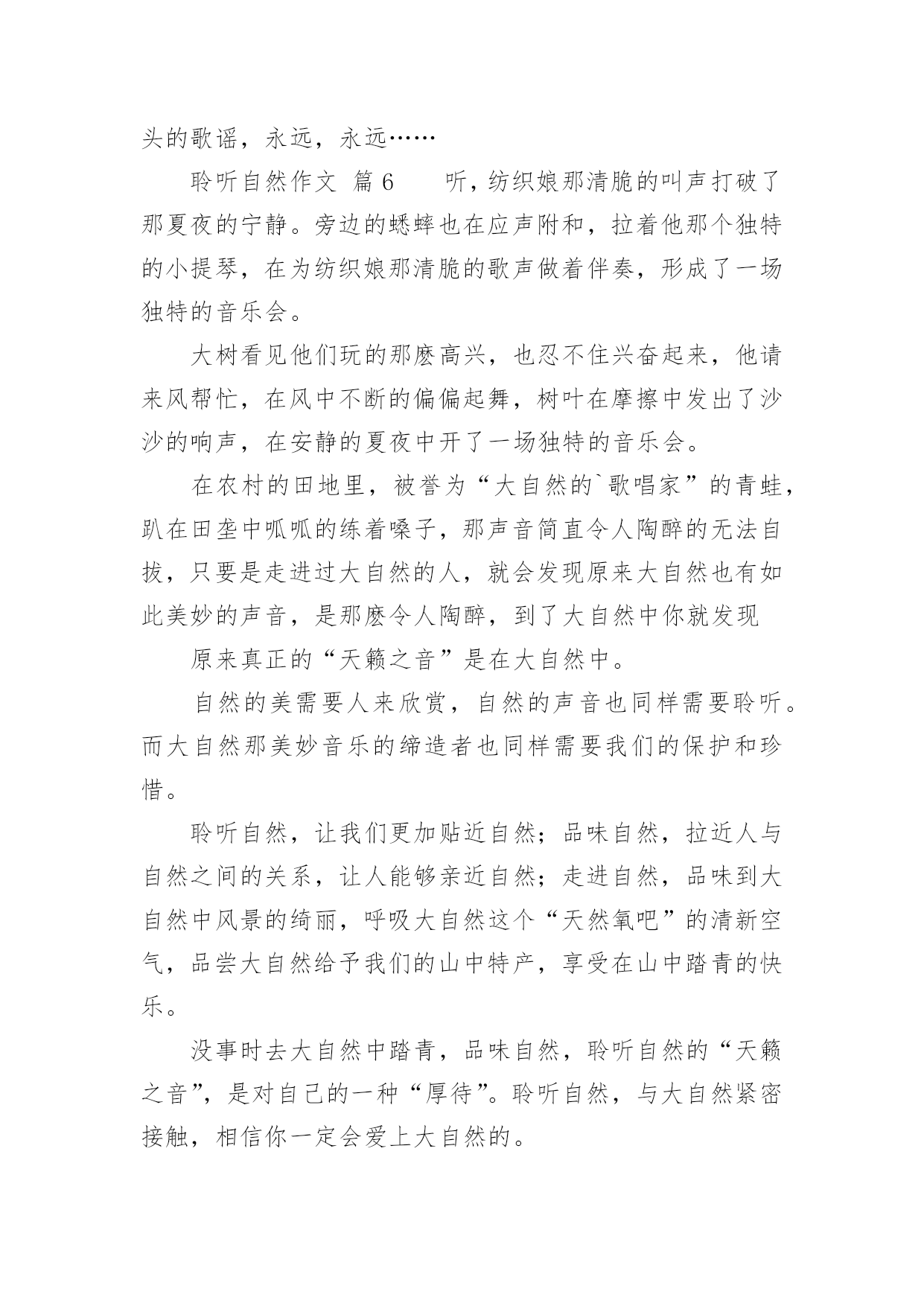 头的歌谣，永远，永远……

聆听自然作文 篇6　　听，纺织娘那清脆的叫声打破了那夏夜的宁静。旁边的蟋蟀也在应声附和，拉着他那个独特的小提琴，在为纺织娘那清脆的歌声做着伴奏，形成了一场独特的音乐会。

大树看见他们玩的那麽高兴，也忍不住兴奋起来，他请来风帮忙，在风中不断的偏偏起舞，树叶在摩擦中发出了沙沙的响声，在安静的夏夜中开了一场独特的音乐会。

在农村的田地里，被誉为“大自然的`歌唱家”的青蛙，趴在田垄中呱呱的练着嗓子，那声音简直令人陶醉的无法自拔，只要是走进过大自然的人，就会发现原来大自然也有如此美妙的声音，是那麽令人陶醉，到了大自然中你就发现

原来真正的“天籁之音”是在大自然中。

自然的美需要人来欣赏，自然的声音也同样需要聆听。而大自然那美妙音乐的缔造者也同样需要我们的保护和珍惜。

聆听自然，让我们更加贴近自然；品味自然，拉近人与自然之间的关系，让人能够亲近自然；走进自然，品味到大自然中风景的绮丽，呼吸大自然这个“天然氧吧”的清新空气，品尝大自然给予我们的山中特产，享受在山中踏青的快乐。

没事时去大自然中踏青，品味自然，聆听自然的“天籁之音”，是对自己的一种“厚待”。聆听自然，与大自然紧密接触，相信你一定会爱上大自然的。